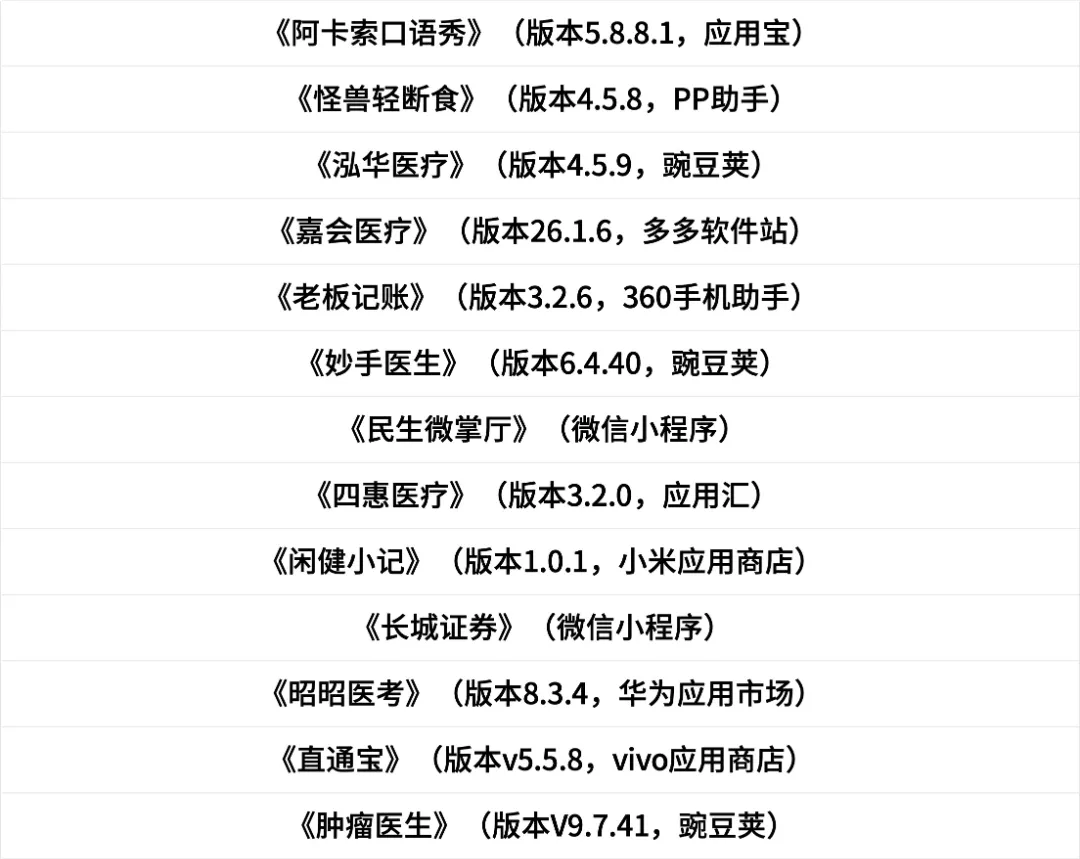 《阿卡索口语秀》（版本5.8.8.1，应用宝）

《怪兽轻断食》（版本4.5.8，PP助手）

《泓华医疗》（版本4.5.9，豌豆荚）

《嘉会医疗》（版本26.1.6，多多软件站）

《老板记账》（版本3.2.6，360手机助手）

《妙手医生》（版本6.4.40，豌豆荚）

《民生微掌厅》（微信小程序）

《四惠医疗》（版本3.2.0，应用汇）

《闲健小记》（版本1.0.1，小米应用商店）

《长城证券》（微信小程序）

《昭昭医考》（版本8.3.4，华为应用市场）

《直通宝》（版本v5.5.8，vivo应用商店）

《肿瘤医生》（版本V9.7.41，豌豆荚）